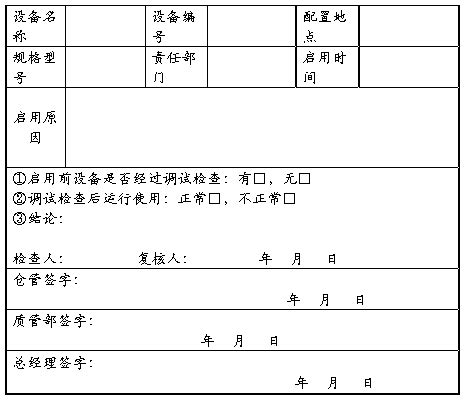 | 设备名称 | | 设备编号 | | 配置地点 | |
|---|---|---|---|---|---|
| 规格型号 | | 责任部门 | | 启用时间 | |
| 启用原因 | | | | | |

①启用前设备是否经过调试检查：有□，无□
②调试检查后运行使用：正常□，不正常□
③结论：

检查人：　　复核人：　　年　月　日

仓管签字：
年　月　日

质管部签字：
年　月　日

总经理签字：
年　月　日